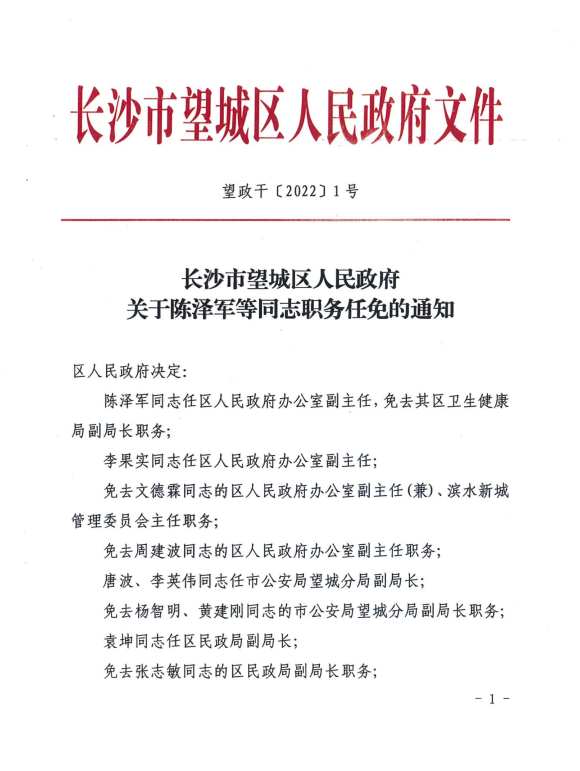 长沙市望城区人民政府文件

望政干〔2022〕1号

长沙市望城区人民政府
关于陈泽军等同志职务任免的通知

区人民政府决定：

陈泽军同志任区人民政府办公室副主任，免去其区卫生健康局副局长职务；

李果实同志任区人民政府办公室副主任；

免去文德霖同志的区人民政府办公室副主任（兼）、滨水新城管理委员会主任职务；

免去周建波同志的区人民政府办公室副主任职务；

唐波、李英伟同志任市公安局望城分局副局长；

免去杨智明、黄建刚同志的市公安局望城分局副局长职务；

袁坤同志任区民政局副局长；

免去张志敏同志的区民政局副局长职务；

- 1 -